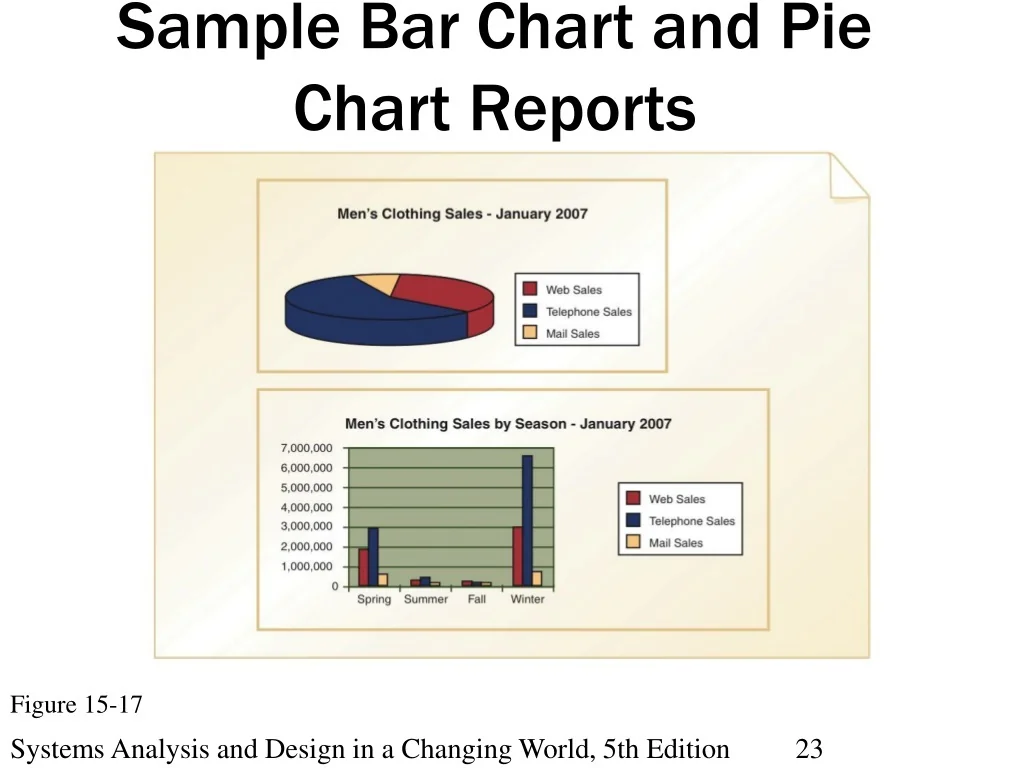 Sample Bar Chart and Pie Chart Reports

Men's Clothing Sales - January 2007

Web Sales
Telephone Sales
Mail Sales

Men's Clothing Sales by Season - January 2007

7,000,000
6,000,000
5,000,000
4,000,000
3,000,000
2,000,000
1,000,000
0

Spring
Summer
Fall
Winter

Web Sales
Telephone Sales
Mail Sales

Figure 15-17

Systems Analysis and Design in a Changing World, 5th Edition 23